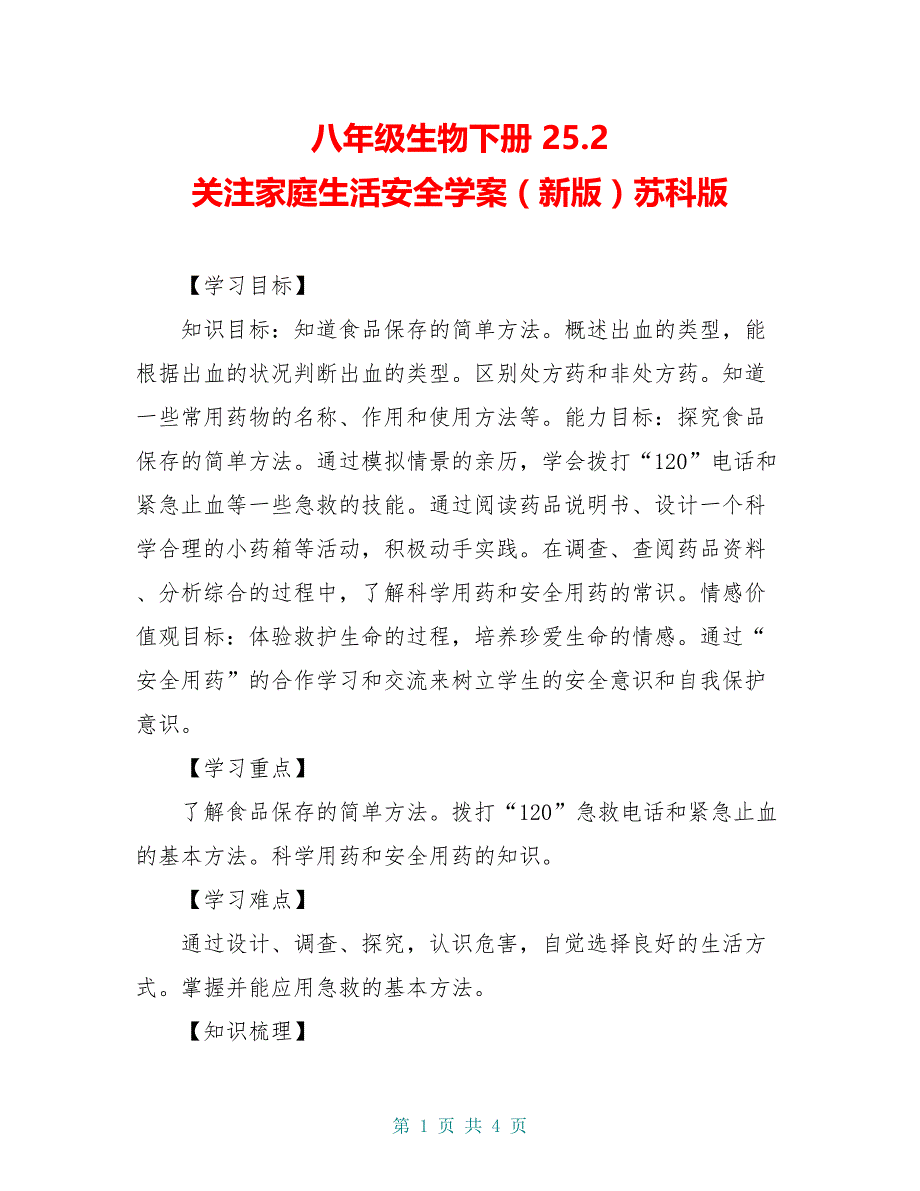 八年级生物下册 25.2
关注家庭生活安全学案（新版）苏科版

【学习目标】

知识目标：知道食品保存的简单方法。概述出血的类型，能根据出血的状况判断出血的类型。区别处方药和非处方药。知道一些常用药物的名称、作用和使用方法等。能力目标：探究食品保存的简单方法。通过模拟情景的亲历，学会拨打“120”电话和紧急止血等一些急救的技能。通过阅读药品说明书、设计一个科学合理的小药箱等活动，积极动手实践。在调查、查阅药品资料、分析综合的过程中，了解科学用药和安全用药的常识。情感价值观目标：体验救护生命的过程，培养珍爱生命的情感。通过“安全用药”的合作学习和交流来树立学生的安全意识和自我保护意识。

【学习重点】

了解食品保存的简单方法。拨打“120”急救电话和紧急止血的基本方法。科学用药和安全用药的知识。

【学习难点】

通过设计、调查、探究，认识危害，自觉选择良好的生活方式。掌握并能应用急救的基本方法。

【知识梳理】

第 1 页 共 4 页